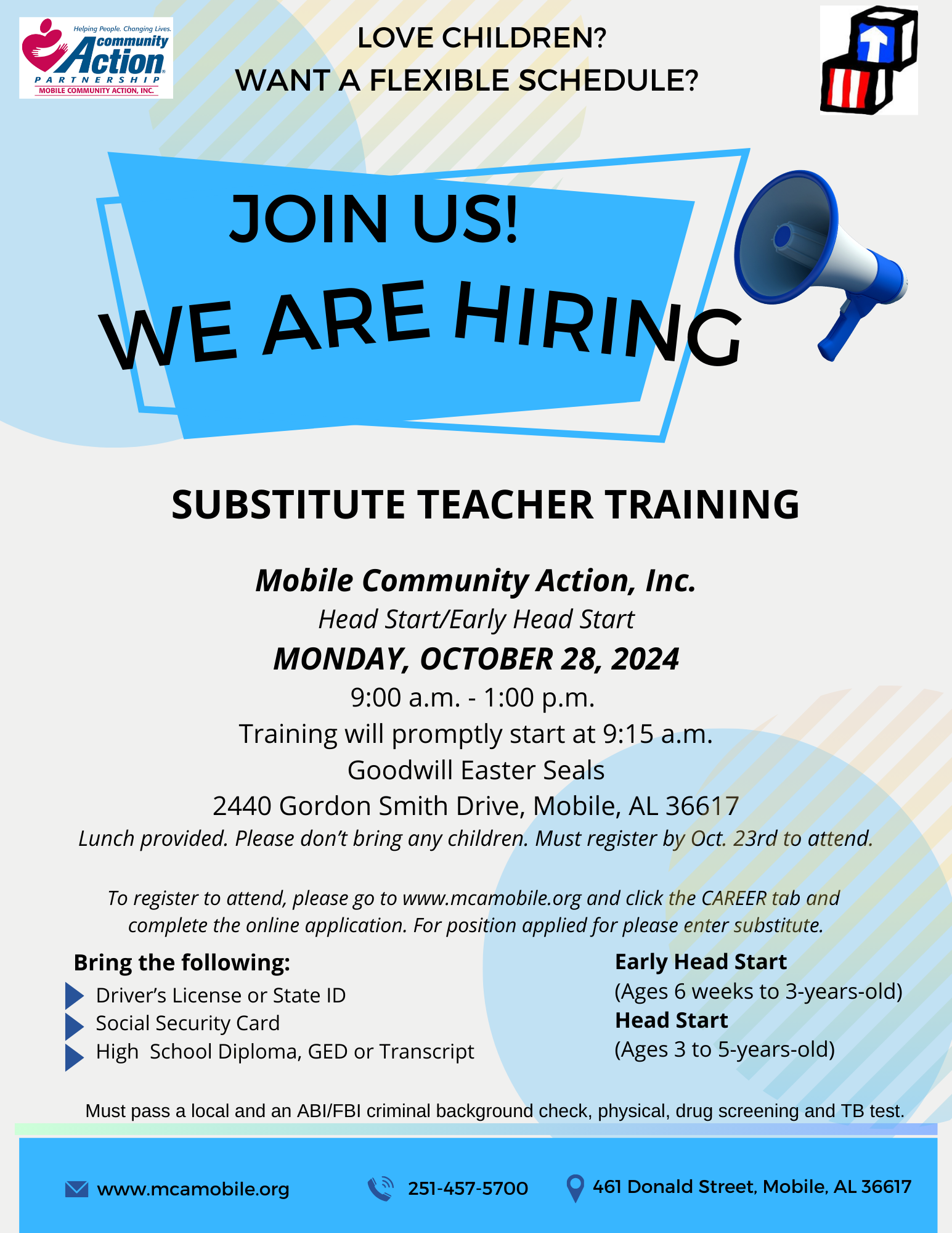 Helping People. Changing Lives.
community
Action
PARTNERSHIP
MOBILE COMMUNITY ACTION, INC.

LOVE CHILDREN?
WANT A FLEXIBLE SCHEDULE?

JOIN US!
WE ARE HIRING

SUBSTITUTE TEACHER TRAINING

Mobile Community Action, Inc.
Head Start/Early Head Start
MONDAY, OCTOBER 28, 2024
9:00 a.m. - 1:00 p.m.
Training will promptly start at 9:15 a.m.
Goodwill Easter Seals
2440 Gordon Smith Drive, Mobile, AL 36617
Lunch provided. Please don't bring any children. Must register by Oct. 23rd to attend.

To register to attend, please go to www.mcamobile.org and click the CAREER tab and complete the online application. For position applied for please enter substitute.

Bring the following:
Driver's License or State ID
Social Security Card
High School Diploma, GED or Transcript

Early Head Start
(Ages 6 weeks to 3-years-old)
Head Start
(Ages 3 to 5-years-old)

Must pass a local and an ABI/FBI criminal background check, physical, drug screening and TB test.

www.mcamobile.org
251-457-5700
461 Donald Street, Mobile, AL 36617